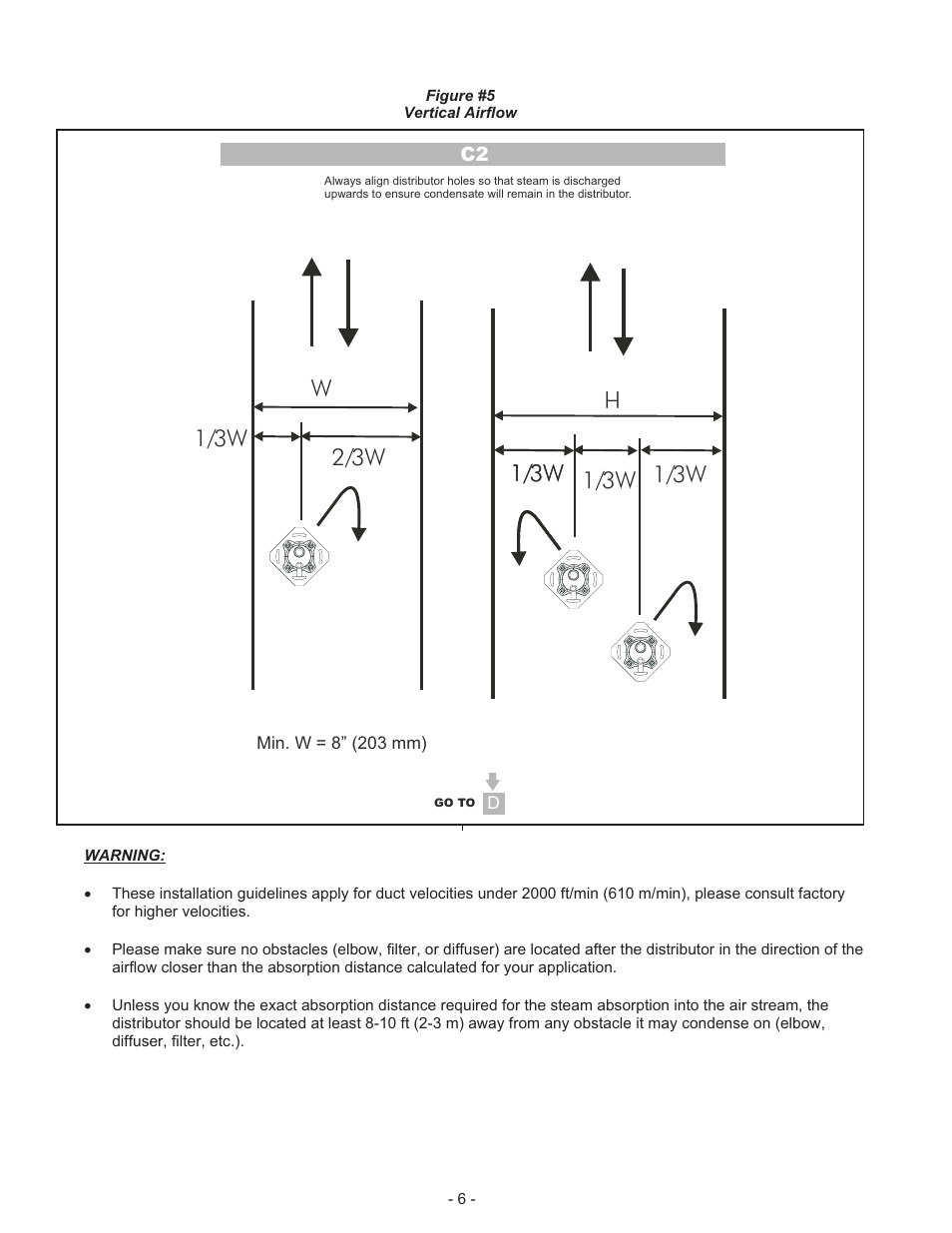 Figure #5
Vertical Airflow

C2

Always align distributor holes so that steam is discharged upwards to ensure condensate will remain in the distributor.

W

1/3W

2/3W

H

1/3W

1/3W

1/3W

Min. W = 8” (203 mm)

GO TO D

WARNING:

• These installation guidelines apply for duct velocities under 2000 ft/min (610 m/min), please consult factory for higher velocities.

• Please make sure no obstacles (elbow, filter, or diffuser) are located after the distributor in the direction of the airflow closer than the absorption distance calculated for your application.

• Unless you know the exact absorption distance required for the steam absorption into the air stream, the distributor should be located at least 8-10 ft (2-3 m) away from any obstacle it may condense on (elbow, diffuser, filter, etc.).

- 6 -